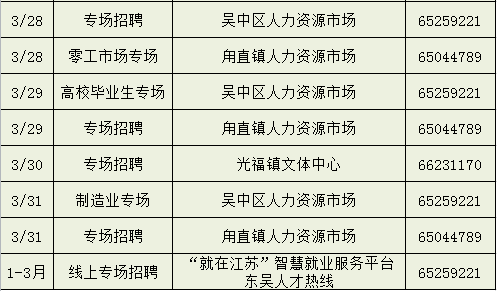 | 3/28 | 专场招聘 | 吴中区人力资源市场 | 65259221 |
|---|---|---|---|
| 3/28 | 零工市场专场 | 甪直镇人力资源市场 | 65044789 |
| 3/29 | 高校毕业生专场 | 吴中区人力资源市场 | 65259221 |
| 3/29 | 专场招聘 | 甪直镇人力资源市场 | 65044789 |
| 3/30 | 专场招聘 | 光福镇文体中心 | 66231170 |
| 3/31 | 制造业专场 | 吴中区人力资源市场 | 65259221 |
| 3/31 | 专场招聘 | 甪直镇人力资源市场 | 65044789 |
| 1-3月 | 线上专场招聘 | “就在江苏”智慧就业服务平台 东吴人才热线 | 65259221 |